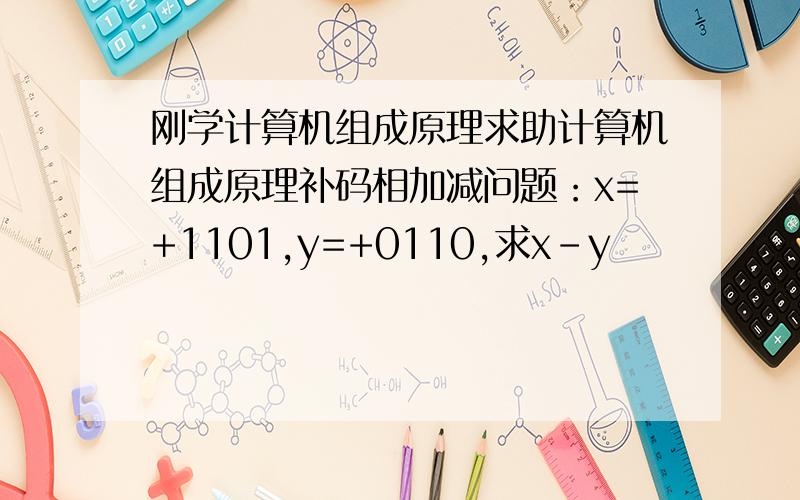 刚学计算机组成原理求助计算机组成原理补码相加减问题：x=+1101,y=+0110,求x-y